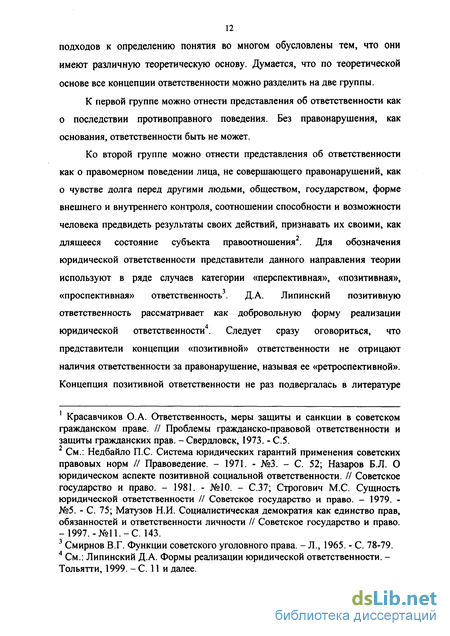 12

подходов к определению понятия во многом обусловлены тем, что они имеют различную теоретическую основу. Думается, что по теоретической основе все концепции ответственности можно разделить на две группы.

К первой группе можно отнести представления об ответственности как о последствии противоправного поведения. Без правонарушения, как основания, ответственности быть не может.

Ко второй группе можно отнести представления об ответственности как о правомерном поведении лица, не совершающего правонарушений, как о чувстве долга перед другими людьми, обществом, государством, форме внешнего и внутреннего контроля, соотношении способности и возможности человека предвидеть результаты своих действий, признавать их своими, как длящееся состояние субъекта правоотношения$^2$. Для обозначения юридической ответственности представители данного направления теории используют в ряде случаев категории «перспективная», «позитивная», «проспективная» ответственность$^3$. Д.А. Липинский позитивную ответственность рассматривает как добровольную форму реализации юридической ответственности$^4$. Следует сразу оговориться, что представители концепции «позитивной» ответственности не отрицают наличия ответственности за правонарушение, называя ее «ретроспективной». Концепция позитивной ответственности не раз подвергалась в литературе

$^1$ Красавчиков О.А. Ответственность, меры защиты и санкции в советском гражданском праве. // Проблемы гражданско-правовой ответственности и защиты гражданских прав. – Свердловск, 1973. - С.5.
$^2$ См.: Недбайло П.С. Система юридических гарантий применения советских правовых норм // Правоведение. – 1971. - №3. – С. 52; Назаров Б.Л. О юридическом аспекте позитивной социальной ответственности. // Советское государство и право. – 1981. - №10. – С.37; Строгович М.С. Сущность юридической ответственности // Советское государство и право. – 1979. - №5. - С. 75; Матузов Н.И. Социалистическая демократия как единство прав, обязанностей и ответственности личности // Советское государство и право. – 1997. - №11. – С. 143.
$^3$ Смирнов В.Г. Функции советского уголовного права. – Л., 1965. - С. 78-79.
$^4$ См.: Липинский Д.А. Формы реализации юридической ответственности. – Тольятти, 1999. – С. 11 и далее.

dsLib.net
библиотека диссертаций